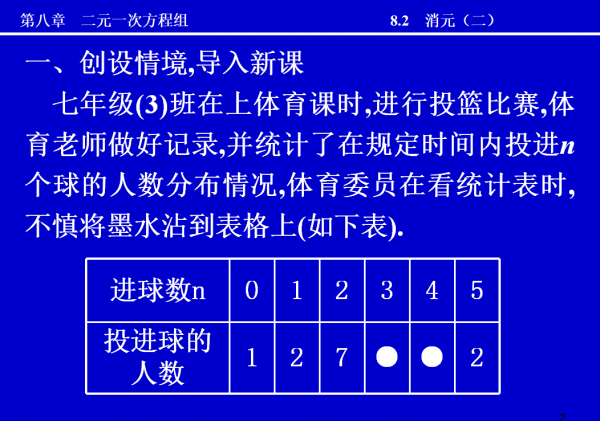 第八章　二元一次方程组　　　　　　　　　8.2　消元（二）

一、创设情境,导入新课

七年级(3)班在上体育课时,进行投篮比赛,体育老师做好记录,并统计了在规定时间内投进$n$个球的人数分布情况,体育委员在看统计表时,不慎将墨水沾到表格上(如下表).

| 进球数n | 0 | 1 | 2 | 3 | 4 | 5 |
|---|---|---|---|---|---|---|
| 投进球的人数 | 1 | 2 | 7 | ● | ● | 2 |

2